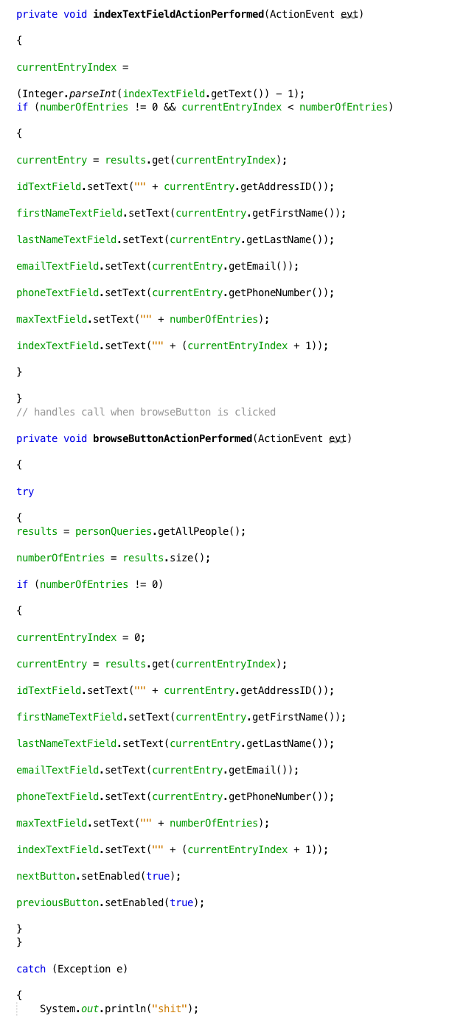 private void indexTextFieldActionPerformed(ActionEvent evt)

{

currentEntryIndex =

(Integer.parseInt(indexTextField.getText()) - 1);
if (numberOfEntries != 0 && currentEntryIndex < numberOfEntries)

{

currentEntry = results.get(currentEntryIndex);

idTextField.setText("" + currentEntry.getAddressID());

firstNameTextField.setText(currentEntry.getFirstName());

lastNameTextField.setText(currentEntry.getLastName());

emailTextField.setText(currentEntry.getEmail());

phoneTextField.setText(currentEntry.getPhoneNumber());

maxTextField.setText("" + numberOfEntries);

indexTextField.setText("" + (currentEntryIndex + 1));

}

}
// handles call when browseButton is clicked

private void browseButtonActionPerformed(ActionEvent evt)

{

try

{
results = personQueries.getAllPeople();

numberOfEntries = results.size();

if (numberOfEntries != 0)

{

currentEntryIndex = 0;

currentEntry = results.get(currentEntryIndex);

idTextField.setText("" + currentEntry.getAddressID());

firstNameTextField.setText(currentEntry.getFirstName());

lastNameTextField.setText(currentEntry.getLastName());

emailTextField.setText(currentEntry.getEmail());

phoneTextField.setText(currentEntry.getPhoneNumber());

maxTextField.setText("" + numberOfEntries);

indexTextField.setText("" + (currentEntryIndex + 1));

nextButton.setEnabled(true);

previousButton.setEnabled(true);

}
}

catch (Exception e)

{
System.out.println("shit");